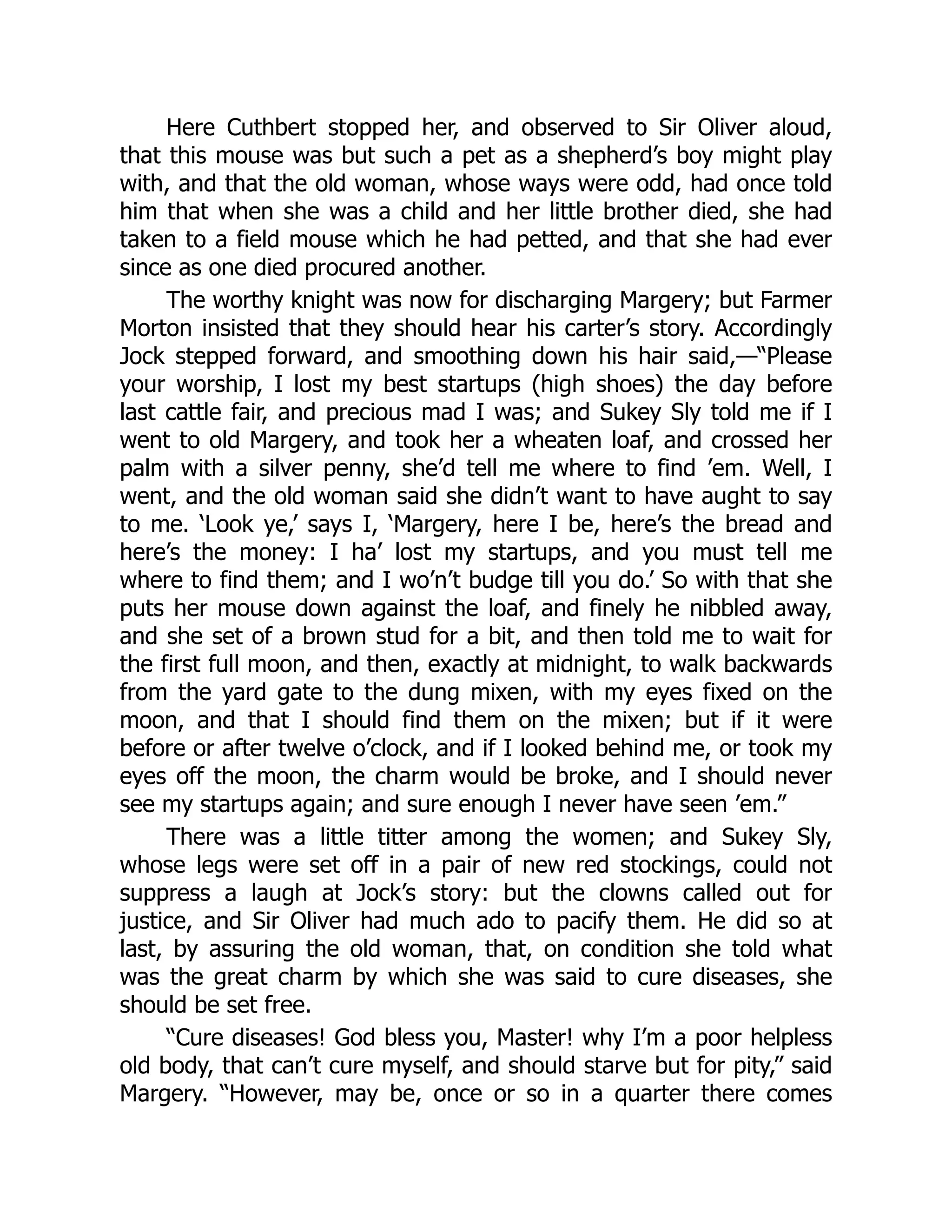 Here Cuthbert stopped her, and observed to Sir Oliver aloud, that this mouse was but such a pet as a shepherd’s boy might play with, and that the old woman, whose ways were odd, had once told him that when she was a child and her little brother died, she had taken to a field mouse which he had petted, and that she had ever since as one died procured another.

The worthy knight was now for discharging Margery; but Farmer Morton insisted that they should hear his carter’s story. Accordingly Jock stepped forward, and smoothing down his hair said,—“Please your worship, I lost my best startups (high shoes) the day before last cattle fair, and precious mad I was; and Sukey Sly told me if I went to old Margery, and took her a wheaten loaf, and crossed her palm with a silver penny, she’d tell me where to find ’em. Well, I went, and the old woman said she didn’t want to have aught to say to me. ‘Look ye,’ says I, ‘Margery, here I be, here’s the bread and here’s the money: I ha’ lost my startups, and you must tell me where to find them; and I wo’n’t budge till you do.’ So with that she puts her mouse down against the loaf, and finely he nibbled away, and she set of a brown stud for a bit, and then told me to wait for the first full moon, and then, exactly at midnight, to walk backwards from the yard gate to the dung mixen, with my eyes fixed on the moon, and that I should find them on the mixen; but if it were before or after twelve o’clock, and if I looked behind me, or took my eyes off the moon, the charm would be broke, and I should never see my startups again; and sure enough I never have seen ’em.”

There was a little titter among the women; and Sukey Sly, whose legs were set off in a pair of new red stockings, could not suppress a laugh at Jock’s story: but the clowns called out for justice, and Sir Oliver had much ado to pacify them. He did so at last, by assuring the old woman, that, on condition she told what was the great charm by which she was said to cure diseases, she should be set free.

“Cure diseases! God bless you, Master! why I’m a poor helpless old body, that can’t cure myself, and should starve but for pity,” said Margery. “However, may be, once or so in a quarter there comes